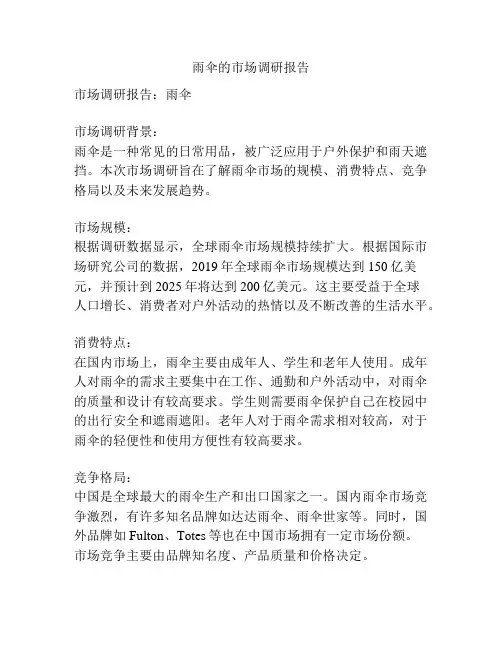 雨伞的市场调研报告

市场调研报告：雨伞

市场调研背景：
雨伞是一种常见的日常用品，被广泛应用于户外保护和雨天遮挡。本次市场调研旨在了解雨伞市场的规模、消费特点、竞争格局以及未来发展趋势。

市场规模：
根据调研数据显示，全球雨伞市场规模持续扩大。根据国际市场研究公司的数据，2019 年全球雨伞市场规模达到 150 亿美元，并预计到 2025 年将达到 200 亿美元。这主要受益于全球人口增长、消费者对户外活动的热情以及不断改善的生活水平。

消费特点：
在国内市场上，雨伞主要由成年人、学生和老年人使用。成年人对雨伞的需求主要集中在工作、通勤和户外活动中，对雨伞的质量和设计有较高要求。学生则需要雨伞保护自己在校园中的出行安全和遮雨遮阳。老年人对于雨伞需求相对较高，对于雨伞的轻便性和使用方便性有较高要求。

竞争格局：
中国是全球最大的雨伞生产和出口国家之一。国内雨伞市场竞争激烈，有许多知名品牌如达达雨伞、雨伞世家等。同时，国外品牌如 Fulton、Totes 等也在中国市场拥有一定市场份额。市场竞争主要由品牌知名度、产品质量和价格决定。